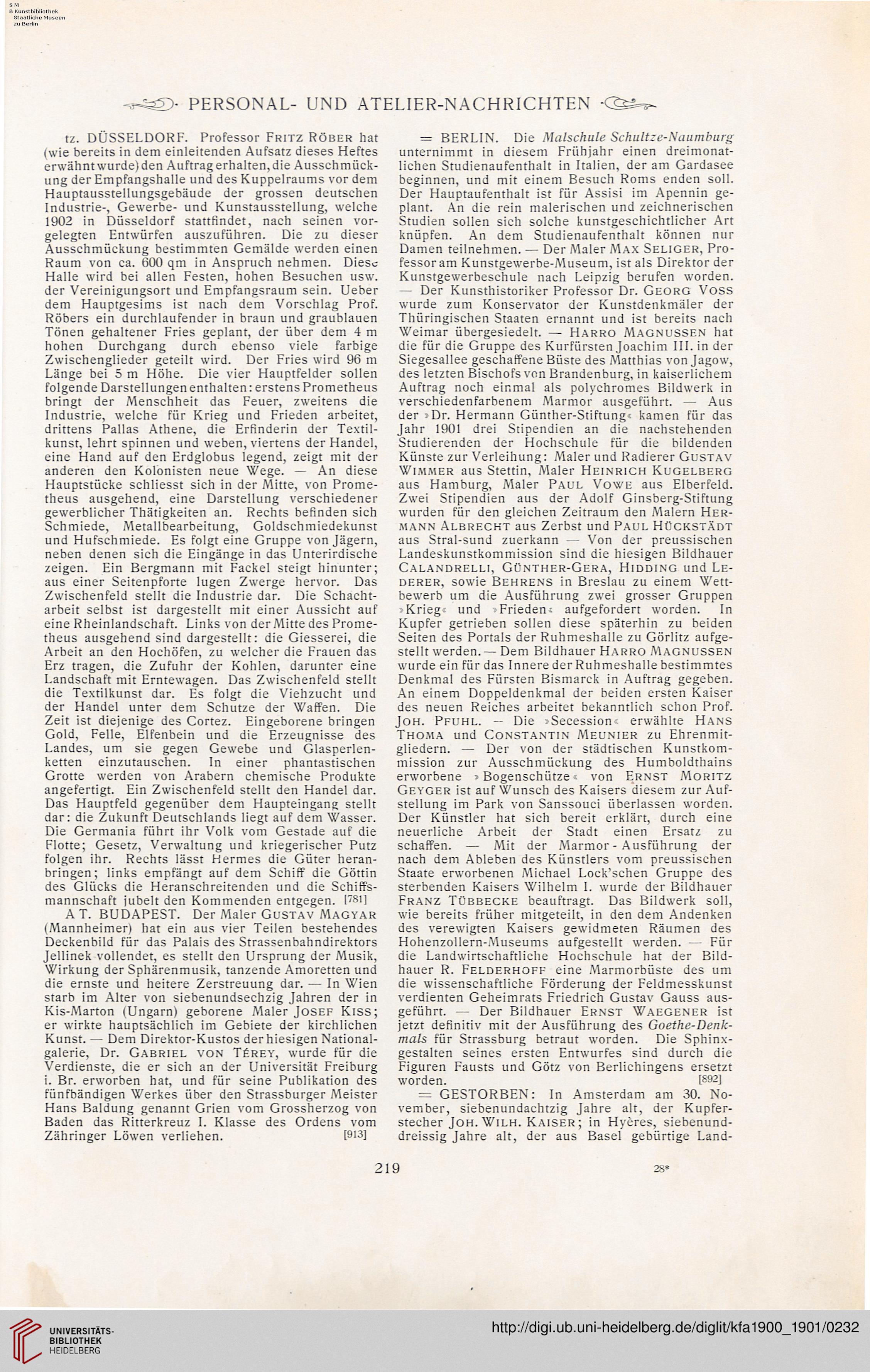 S M
B Kunstbibliothek
Staatliche Museen
zu Berlin

PERSONAL- UND ATELIER-NACHRICHTEN

tz. DÜSSELDORF. Professor FRITZ RÖBER hat (wie bereits in dem einleitenden Aufsatz dieses Heftes erwähnt wurde) den Auftrag erhalten, die Ausschmückung der Empfangshalle und des Kuppelraums vor dem Hauptausstellungsgebäude der grossen deutschen Industrie-, Gewerbe- und Kunstausstellung, welche 1902 in Düsseldorf stattfindet, nach seinen vorgelegten Entwürfen auszuführen. Die zu dieser Ausschmückung bestimmten Gemälde werden einen Raum von ca. 600 qm in Anspruch nehmen. Diese Halle wird bei allen Festen, hohen Besuchen usw. der Vereinigungsort und Empfangsraum sein. Ueber dem Hauptgesims ist nach dem Vorschlag Prof. Röbers ein durchlaufender in braun und graublauen Tönen gehaltener Fries geplant, der über dem 4 m hohen Durchgang durch ebenso viele farbige Zwischenglieder geteilt wird. Der Fries wird 96 m Länge bei 5 m Höhe. Die vier Hauptfelder sollen folgende Darstellungen enthalten: erstens Prometheus bringt der Menschheit das Feuer, zweitens die Industrie, welche für Krieg und Frieden arbeitet, drittens Pallas Athene, die Erfinderin der Textilkunst, lehrt spinnen und weben, viertens der Handel, eine Hand auf den Erdglobus legend, zeigt mit der anderen den Kolonisten neue Wege. — An diese Hauptstücke schliesst sich in der Mitte, von Prometheus ausgehend, eine Darstellung verschiedener gewerblicher Thätigkeiten an. Rechts befinden sich Schmiede, Metallbearbeitung, Goldschmiedekunst und Hufschmiede. Es folgt eine Gruppe von Jägern, neben denen sich die Eingänge in das Unterirdische zeigen. Ein Bergmann mit Fackel steigt hinunter; aus einer Seitenpforte lugen Zwerge hervor. Das Zwischenfeld stellt die Industrie dar. Die Schachtarbeit selbst ist dargestellt mit einer Aussicht auf eine Rheinlandschaft. Links von der Mitte des Prometheus ausgehend sind dargestellt: die Giesserei, die Arbeit an den Hochöfen, zu welcher die Frauen das Erz tragen, die Zufuhr der Kohlen, darunter eine Landschaft mit Erntewagen. Das Zwischenfeld stellt die Textilkunst dar. Es folgt die Viehzucht und der Handel unter dem Schutze der Waffen. Die Zeit ist diejenige des Cortez. Eingeborene bringen Gold, Felle, Elfenbein und die Erzeugnisse des Landes, um sie gegen Gewebe und Glasperlenketten einzutauschen. In einer phantastischen Grotte werden von Arabern chemische Produkte angefertigt. Ein Zwischenfeld stellt den Handel dar. Das Hauptfeld gegenüber dem Haupteingang stellt dar: die Zukunft Deutschlands liegt auf dem Wasser. Die Germania führt ihr Volk vom Gestade auf die Flotte; Gesetz, Verwaltung und kriegerischer Putz folgen ihr. Rechts lässt Hermes die Güter heranbringen; links empfängt auf dem Schiff die Göttin des Glücks die Heranschreitenden und die Schiffsmannschaft jubelt den Kommenden entgegen. [781]

A T. BUDAPEST. Der Maler GUSTAV MAGYAR (Mannheimer) hat ein aus vier Teilen bestehendes Deckenbild für das Palais des Strassenbahndirektors Jellinek vollendet, es stellt den Ursprung der Musik, Wirkung der Sphärenmusik, tanzende Amoretten und die ernste und heitere Zerstreuung dar. — In Wien starb im Alter von siebenundsechzig Jahren der in Kis-Marton (Ungarn) geborene Maler JOSEF KISS; er wirkte hauptsächlich im Gebiete der kirchlichen Kunst. — Dem Direktor-Kustos der hiesigen Nationalgalerie, Dr. GABRIEL VON TÉREY, wurde für die Verdienste, die er sich an der Universität Freiburg i. Br. erworben hat, und für seine Publikation des fünfbändigen Werkes über den Strassburger Meister Hans Baldung genannt Grien vom Grossherzog von Baden das Ritterkreuz I. Klasse des Ordens vom Zähringer Löwen verliehen. [913]

= BERLIN. Die Malschule Schultze-Naumburg unternimmt in diesem Frühjahr einen dreimonatlichen Studienaufenthalt in Italien, der am Gardasee beginnen, und mit einem Besuch Roms enden soll. Der Hauptaufenthalt ist für Assisi im Apennin geplant. An die rein malerischen und zeichnerischen Studien sollen sich solche kunstgeschichtlicher Art knüpfen. An dem Studienaufenthalt können nur Damen teilnehmen. — Der Maler MAX SELIGER, Professor am Kunstgewerbe-Museum, ist als Direktor der Kunstgewerbeschule nach Leipzig berufen worden. — Der Kunsthistoriker Professor Dr. GEORG VOSS wurde zum Konservator der Kunstdenkmäler der Thüringischen Staaten ernannt und ist bereits nach Weimar übergesiedelt. — HARRO MAGNUSSEN hat die für die Gruppe des Kurfürsten Joachim III. in der Siegesallee geschaffene Büste des Matthias von Jagow, des letzten Bischofs von Brandenburg, in kaiserlichem Auftrag noch einmal als polychromes Bildwerk in verschiedenfarbenem Marmor ausgeführt. — Aus der »Dr. Hermann Günther-Stiftung« kamen für das Jahr 1901 drei Stipendien an die nachstehenden Studierenden der Hochschule für die bildenden Künste zur Verleihung: Maler und Radierer GUSTAV WIMMER aus Stettin, Maler HEINRICH KUGELBERG aus Hamburg, Maler PAUL VOWE aus Elberfeld. Zwei Stipendien aus der Adolf Ginsberg-Stiftung wurden für den gleichen Zeitraum den Malern HERMANN ALBRECHT aus Zerbst und PAUL HÜCKSTÄDT aus Stral-sund zuerkann — Von der preussischen Landeskunstkommission sind die hiesigen Bildhauer CALANDRELLI, GÜNTHER-GERA, HIDDING und LEDERER, sowie BEHRENS in Breslau zu einem Wettbewerb um die Ausführung zwei grosser Gruppen »Krieg« und »Frieden« aufgefordert worden. In Kupfer getrieben sollen diese späterhin zu beiden Seiten des Portals der Ruhmeshalle zu Görlitz aufgestellt werden. — Dem Bildhauer HARRO MAGNUSSEN wurde ein für das Innere der Ruhmeshalle bestimmtes Denkmal des Fürsten Bismarck in Auftrag gegeben. An einem Doppeldenkmal der beiden ersten Kaiser des neuen Reiches arbeitet bekanntlich schon Prof. JOH. PFUHL. — Die »Secession« erwählte HANS THOMA und CONSTANTIN MEUNIER zu Ehrenmitgliedern. — Der von der städtischen Kunstkommission zur Ausschmückung des Humboldthains erworbene »Bogenschütze« von ERNST MORITZ GEYGER ist auf Wunsch des Kaisers diesem zur Aufstellung im Park von Sanssouci überlassen worden. Der Künstler hat sich bereit erklärt, durch eine neuerliche Arbeit der Stadt einen Ersatz zu schaffen. — Mit der Marmor-Ausführung der nach dem Ableben des Künstlers vom preussischen Staate erworbenen Michael Lock'schen Gruppe des sterbenden Kaisers Wilhelm I. wurde der Bildhauer FRANZ TÜBBECKE beauftragt. Das Bildwerk soll, wie bereits früher mitgeteilt, in den dem Andenken des verewigten Kaisers gewidmeten Räumen des Hohenzollern-Museums aufgestellt werden. — Für die Landwirtschaftliche Hochschule hat der Bildhauer R. FELDERHOFF eine Marmorbüste des um die wissenschaftliche Förderung der Feldmesskunst verdienten Geheimrats Friedrich Gustav Gauss ausgeführt. — Der Bildhauer ERNST WAEGENER ist jetzt definitiv mit der Ausführung des Goethe-Denkmals für Strassburg betraut worden. Die Sphinxgestalten seines ersten Entwurfes sind durch die Figuren Fausts und Götz von Berlichingens ersetzt worden. [892]

= GESTORBEN: In Amsterdam am 30. November, siebenundachtzig Jahre alt, der Kupferstecher JOH. WILH. KAISER; in Hyères, siebenunddreissig Jahre alt, der aus Basel gebürtige Land-

219

28*

UNIVERSITÄTS-BIBLIOTHEK HEIDELBERG

http://digi.ub.uni-heidelberg.de/diglit/kfa1900_1901/0232